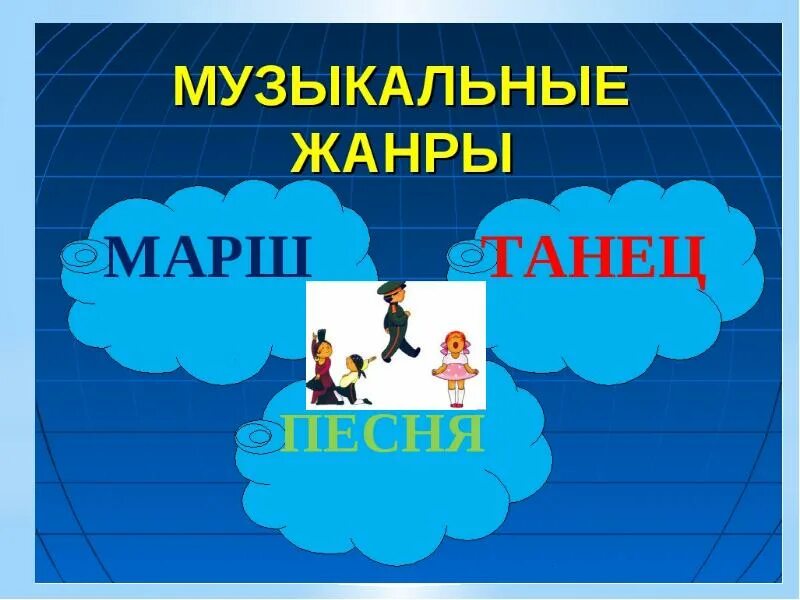 МУЗЫКАЛЬНЫЕ ЖАНРЫ

МАРШ

ТАНЕЦ

ПЕСНЯ